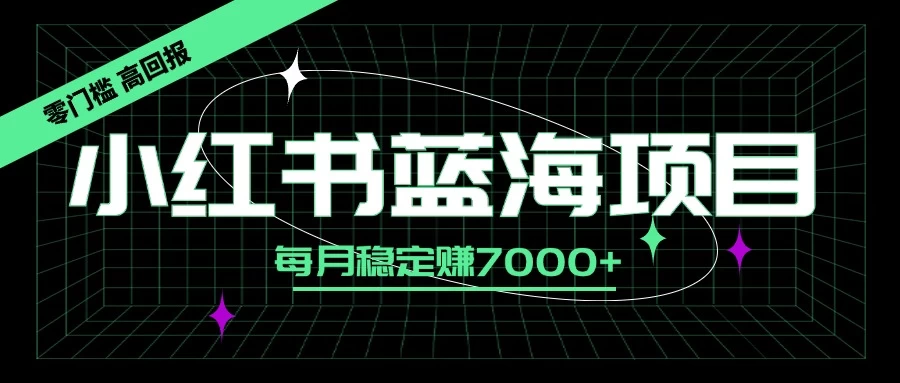 零门槛 高回报

小红书蓝海项目

每月稳定赚7000+